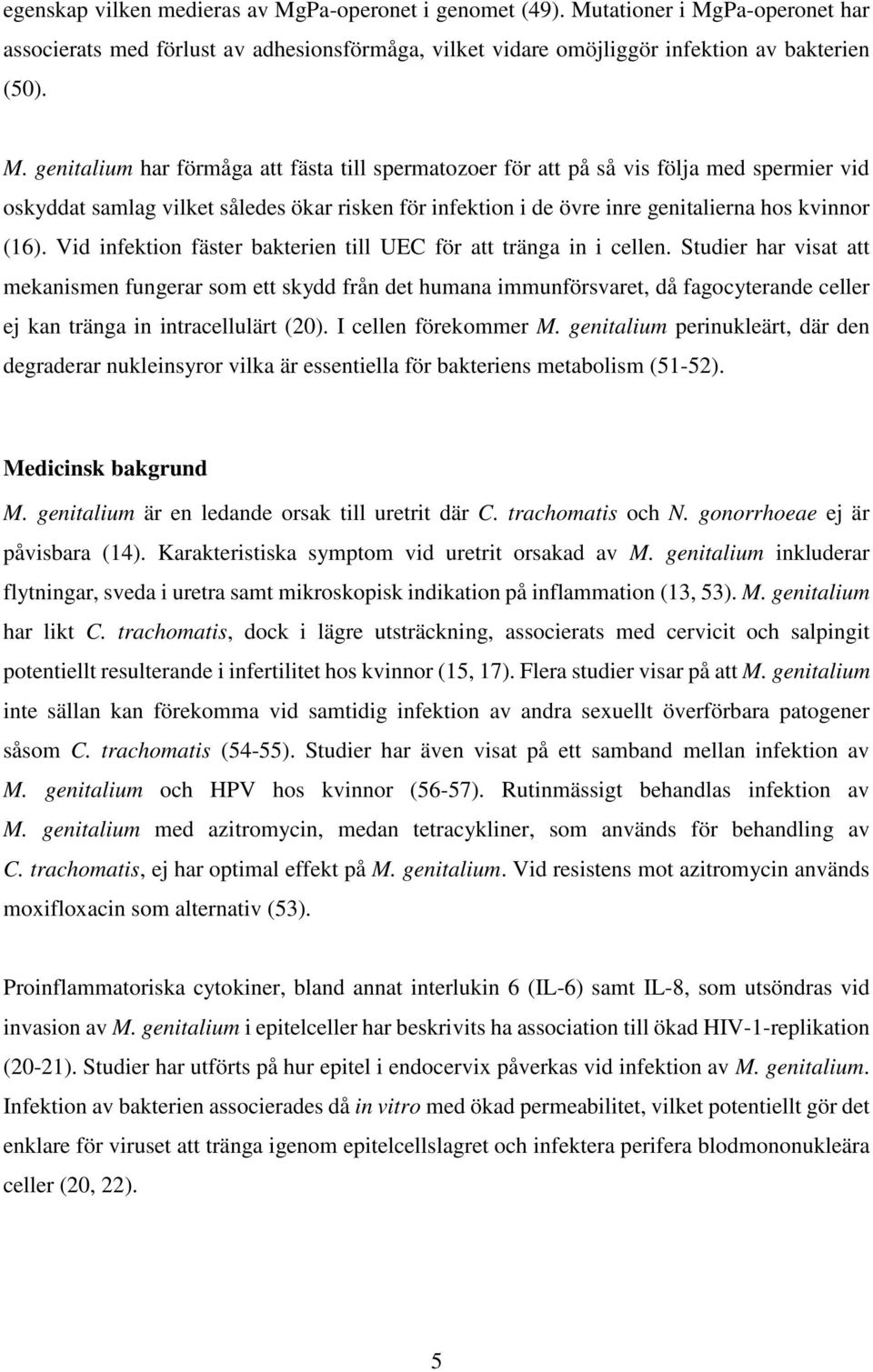 egenskap vilken medieras av MgPa-operonet i genomet (49). Mutationer i MgPa-operonet har associerats med förlust av adhesionsförmåga, vilket vidare omöjliggör infektion av bakterien (50).

M. genitalium har förmåga att fästa till spermatozoer för att på så vis följa med spermier vid oskyddat samlag vilket således ökar risken för infektion i de övre inre genitalierna hos kvinnor (16). Vid infektion fäster bakterien till UEC för att tränga in i cellen. Studier har visat att mekanismen fungerar som ett skydd från det humana immunförsvaret, då fagocyterande celler ej kan tränga in intracellulärt (20). I cellen förekommer M. genitalium perinukleärt, där den degraderar nukleinsyror vilka är essentiella för bakteriens metabolism (51-52).

Medicinsk bakgrund

M. genitalium är en ledande orsak till uretrit där C. trachomatis och N. gonorrhoeae ej är påvisbara (14). Karakteristiska symptom vid uretrit orsakad av M. genitalium inkluderar flytningar, sveda i uretra samt mikroskopisk indikation på inflammation (13, 53). M. genitalium har likt C. trachomatis, dock i lägre utsträckning, associerats med cervicit och salpingit potentiellt resulterande i infertilitet hos kvinnor (15, 17). Flera studier visar på att M. genitalium inte sällan kan förekomma vid samtidig infektion av andra sexuellt överförbara patogener såsom C. trachomatis (54-55). Studier har även visat på ett samband mellan infektion av M. genitalium och HPV hos kvinnor (56-57). Rutinmässigt behandlas infektion av M. genitalium med azitromycin, medan tetracykliner, som används för behandling av C. trachomatis, ej har optimal effekt på M. genitalium. Vid resistens mot azitromycin används moxifloxacin som alternativ (53).

Proinflammatoriska cytokiner, bland annat interlukin 6 (IL-6) samt IL-8, som utsöndras vid invasion av M. genitalium i epitelceller har beskrivits ha association till ökad HIV-1-replikation (20-21). Studier har utförts på hur epitel i endocervix påverkas vid infektion av M. genitalium. Infektion av bakterien associerades då in vitro med ökad permeabilitet, vilket potentiellt gör det enklare för viruset att tränga igenom epitelcellslagret och infektera perifera blodmononukleära celler (20, 22).

5